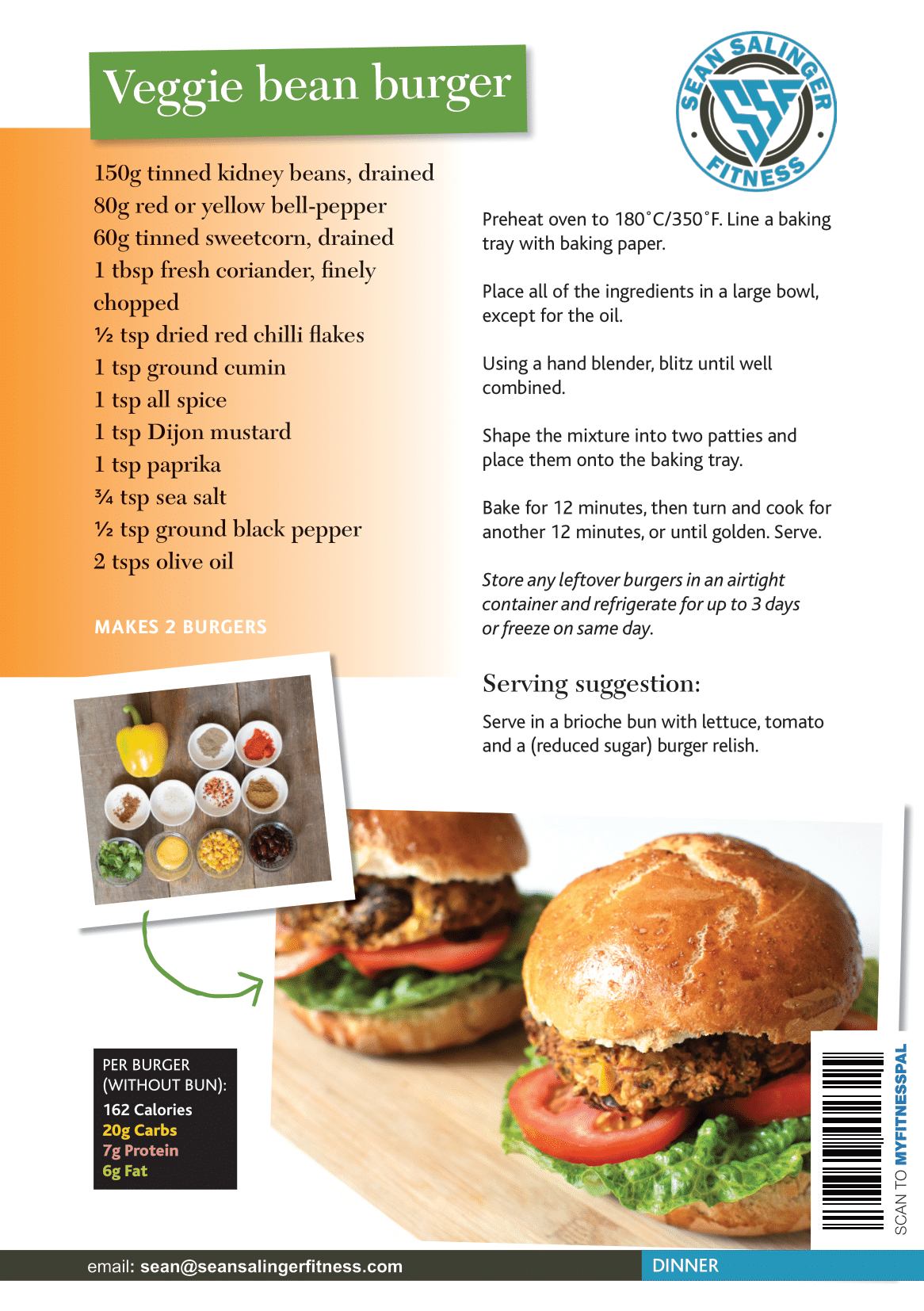 Veggie bean burger

SEAN SALINGER FITNESS

SSF

150g tinned kidney beans, drained
80g red or yellow bell-pepper
60g tinned sweetcorn, drained
1 tbsp fresh coriander, finely chopped
½ tsp dried red chilli flakes
1 tsp ground cumin
1 tsp all spice
1 tsp Dijon mustard
1 tsp paprika
¾ tsp sea salt
½ tsp ground black pepper
2 tsps olive oil

MAKES 2 BURGERS

Preheat oven to 180˚C/350˚F. Line a baking tray with baking paper.

Place all of the ingredients in a large bowl, except for the oil.

Using a hand blender, blitz until well combined.

Shape the mixture into two patties and place them onto the baking tray.

Bake for 12 minutes, then turn and cook for another 12 minutes, or until golden. Serve.

Store any leftover burgers in an airtight container and refrigerate for up to 3 days or freeze on same day.

Serving suggestion:

Serve in a brioche bun with lettuce, tomato and a (reduced sugar) burger relish.

PER BURGER (WITHOUT BUN):
162 Calories
20g Carbs
7g Protein
6g Fat

SCAN TO MYFITNESSPAL

email: sean@seansalingerfitness.com

DINNER